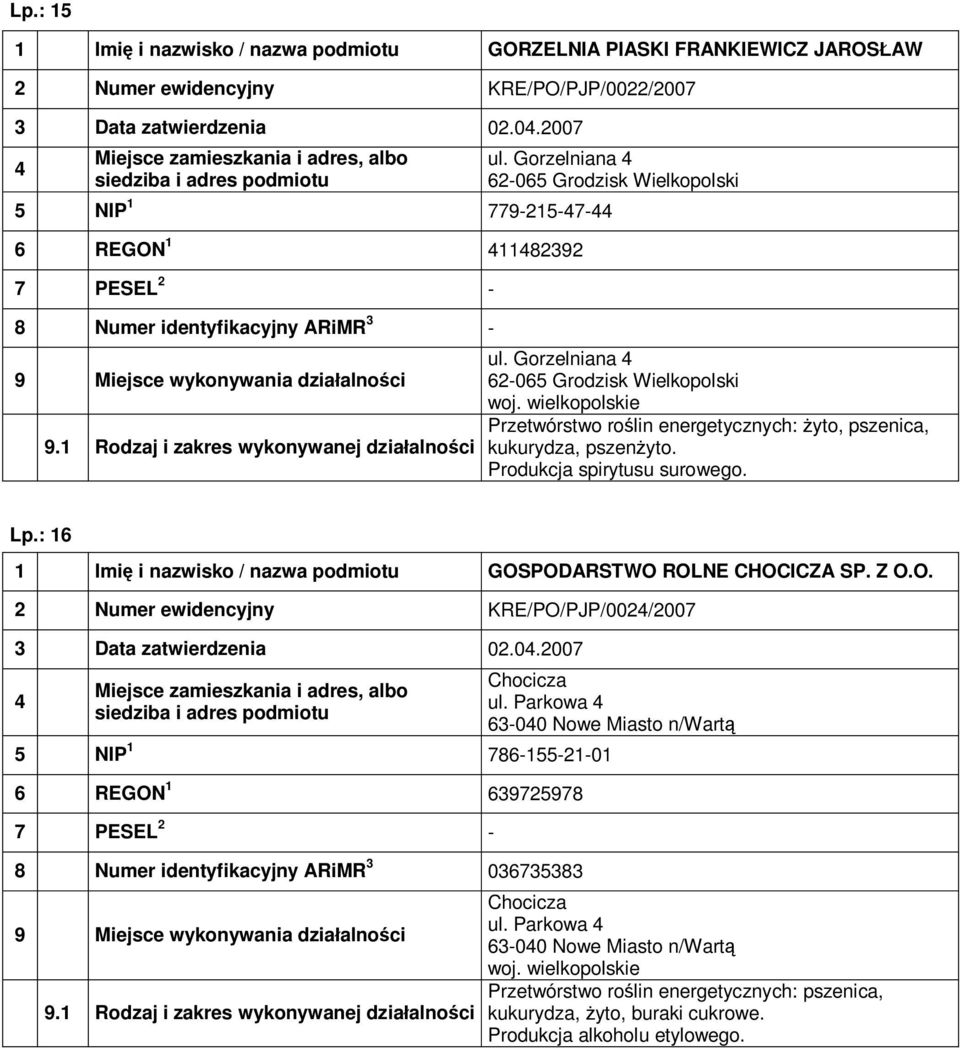 Lp.: 15

| | | |
|---|---|---|
| 1 | Imię i nazwisko / nazwa podmiotu | GORZELNIA PIASKI FRANKIEWICZ JAROSŁAW |
| 2 | Numer ewidencyjny | KRE/PO/PJP/0022/2007 |
| 3 | Data zatwierdzenia | 02.04.2007 |
| 4 | Miejsce zamieszkania i adres, albo siedziba i adres podmiotu | ul. Gorzelniana 4 62-065 Grodzisk Wielkopolski |
| 5 | NIP $^1$ | 779-215-47-44 |
| 6 | REGON $^1$ | 411482392 |
| 7 | PESEL $^2$ | - |
| 8 | Numer identyfikacyjny ARiMR $^3$ | - |
| 9 | Miejsce wykonywania działalności | ul. Gorzelniana 4 62-065 Grodzisk Wielkopolski woj. wielkopolskie |
| 9.1 | Rodzaj i zakres wykonywanej działalności | Przetwórstwo roślin energetycznych: żyto, pszenica, kukurydza, pszenżyto. Produkcja spirytusu surowego. |

Lp.: 16

| | | |
|---|---|---|
| 1 | Imię i nazwisko / nazwa podmiotu | GOSPODARSTWO ROLNE CHOCICZA SP. Z O.O. |
| 2 | Numer ewidencyjny | KRE/PO/PJP/0024/2007 |
| 3 | Data zatwierdzenia | 02.04.2007 |
| 4 | Miejsce zamieszkania i adres, albo siedziba i adres podmiotu | Chocicza ul. Parkowa 4 63-040 Nowe Miasto n/Wartą |
| 5 | NIP $^1$ | 786-155-21-01 |
| 6 | REGON $^1$ | 639725978 |
| 7 | PESEL $^2$ | - |
| 8 | Numer identyfikacyjny ARiMR $^3$ | 036735383 |
| 9 | Miejsce wykonywania działalności | Chocicza ul. Parkowa 4 63-040 Nowe Miasto n/Wartą woj. wielkopolskie |
| 9.1 | Rodzaj i zakres wykonywanej działalności | Przetwórstwo roślin energetycznych: pszenica, kukurydza, żyto, buraki cukrowe. Produkcja alkoholu etylowego. |